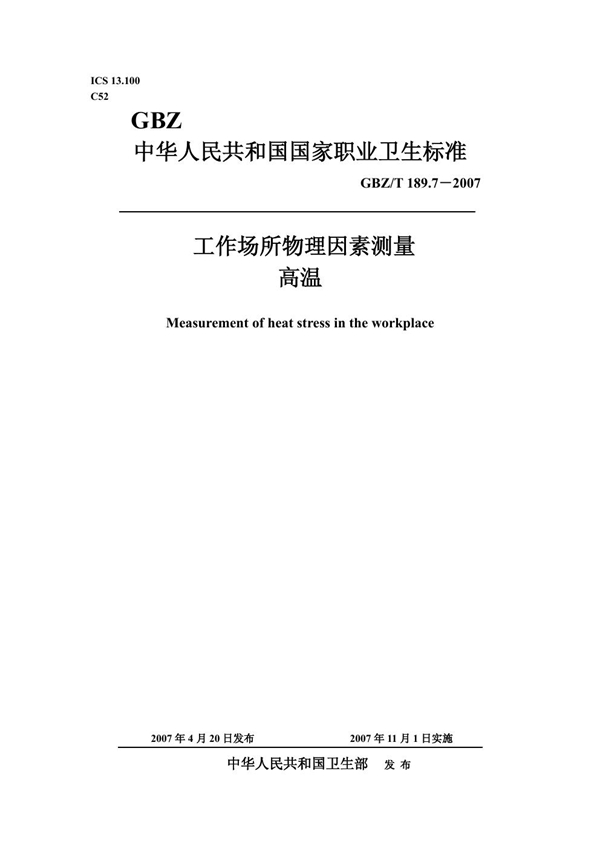 ICS 13.100
C52

GBZ
中华人民共和国国家职业卫生标准

GBZ/T 189.7－2007

工作场所物理因素测量
高温

Measurement of heat stress in the workplace

2007 年 4 月 20 日发布　　2007 年 11 月 1 日实施

中华人民共和国卫生部　发 布